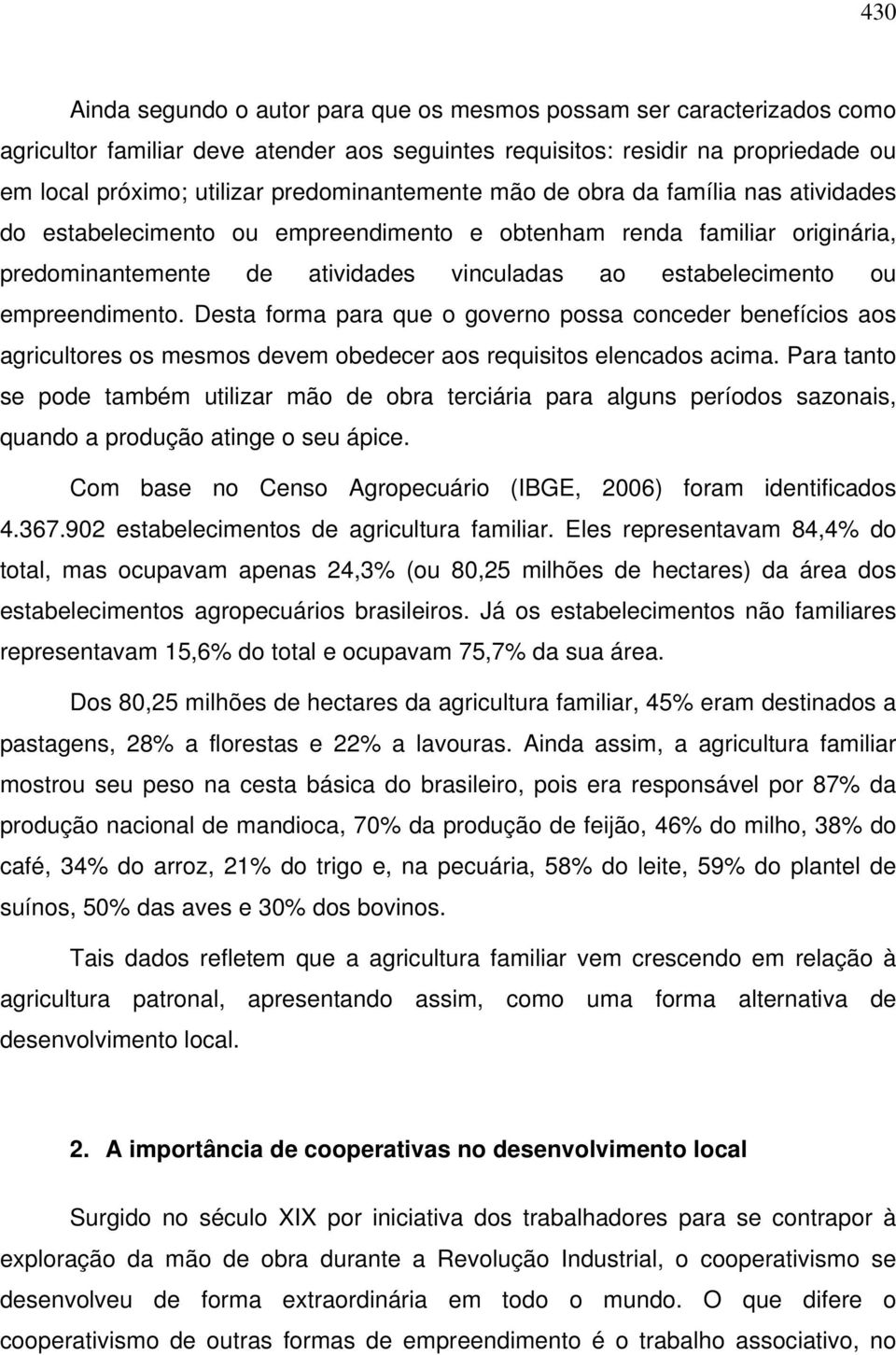 430

Ainda segundo o autor para que os mesmos possam ser caracterizados como agricultor familiar deve atender aos seguintes requisitos: residir na propriedade ou em local próximo; utilizar predominantemente mão de obra da família nas atividades do estabelecimento ou empreendimento e obtenham renda familiar originária, predominantemente de atividades vinculadas ao estabelecimento ou empreendimento. Desta forma para que o governo possa conceder benefícios aos agricultores os mesmos devem obedecer aos requisitos elencados acima. Para tanto se pode também utilizar mão de obra terciária para alguns períodos sazonais, quando a produção atinge o seu ápice.

Com base no Censo Agropecuário (IBGE, 2006) foram identificados 4.367.902 estabelecimentos de agricultura familiar. Eles representavam 84,4% do total, mas ocupavam apenas 24,3% (ou 80,25 milhões de hectares) da área dos estabelecimentos agropecuários brasileiros. Já os estabelecimentos não familiares representavam 15,6% do total e ocupavam 75,7% da sua área.

Dos 80,25 milhões de hectares da agricultura familiar, 45% eram destinados a pastagens, 28% a florestas e 22% a lavouras. Ainda assim, a agricultura familiar mostrou seu peso na cesta básica do brasileiro, pois era responsável por 87% da produção nacional de mandioca, 70% da produção de feijão, 46% do milho, 38% do café, 34% do arroz, 21% do trigo e, na pecuária, 58% do leite, 59% do plantel de suínos, 50% das aves e 30% dos bovinos.

Tais dados refletem que a agricultura familiar vem crescendo em relação à agricultura patronal, apresentando assim, como uma forma alternativa de desenvolvimento local.

2. A importância de cooperativas no desenvolvimento local

Surgido no século XIX por iniciativa dos trabalhadores para se contrapor à exploração da mão de obra durante a Revolução Industrial, o cooperativismo se desenvolveu de forma extraordinária em todo o mundo. O que difere o cooperativismo de outras formas de empreendimento é o trabalho associativo, no